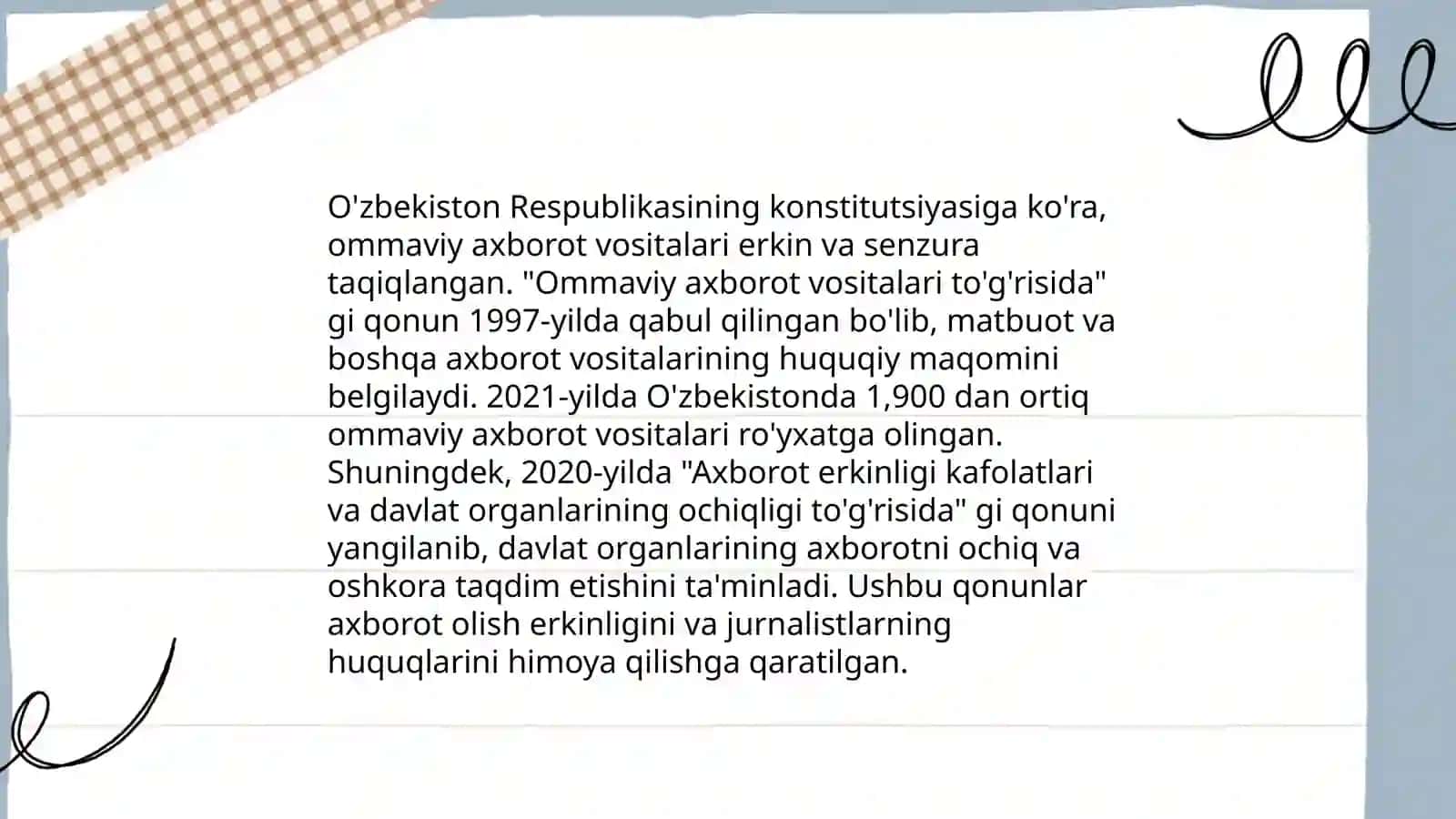 O'zbekiston Respublikasining konstitutsiyasiga ko'ra, ommaviy axborot vositalari erkin va senzura taqiqlangan. "Ommaviy axborot vositalari to'g'risida" gi qonun 1997-yilda qabul qilingan bo'lib, matbuot va boshqa axborot vositalarining huquqiy maqomini belgilaydi. 2021-yilda O'zbekistonda 1,900 dan ortiq ommaviy axborot vositalari ro'yxatga olingan. Shuningdek, 2020-yilda "Axborot erkinligi kafolatlari va davlat organlarining ochiqligi to'g'risida" gi qonuni yangilanib, davlat organlarining axborotni ochiq va oshkora taqdim etishini ta'minladi. Ushbu qonunlar axborot olish erkinligini va jurnalistlarning huquqlarini himoya qilishga qaratilgan.